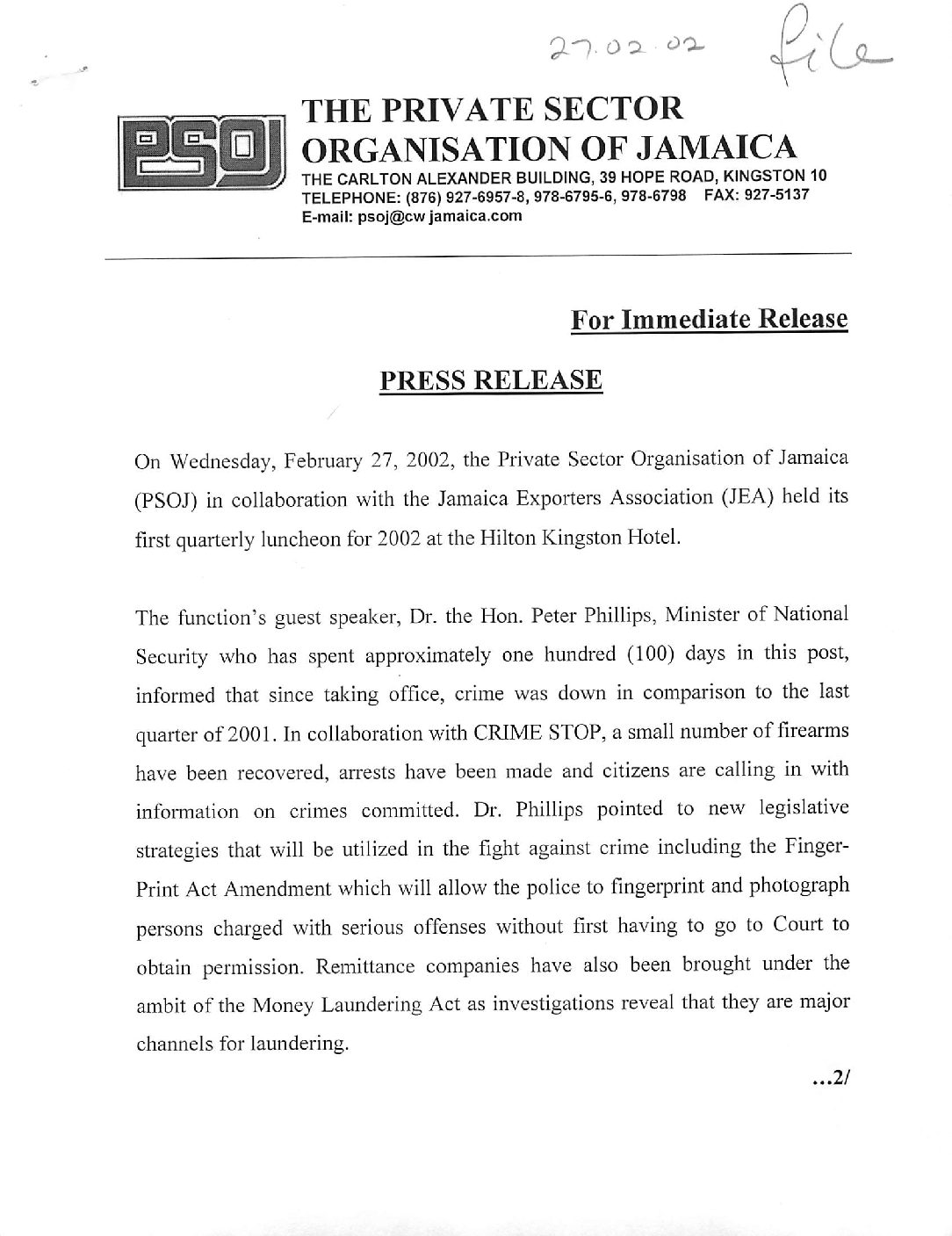 27.02.02 file

PSOJ

THE PRIVATE SECTOR ORGANISATION OF JAMAICA
THE CARLTON ALEXANDER BUILDING, 39 HOPE ROAD, KINGSTON 10
TELEPHONE: (876) 927-6957-8, 978-6795-6, 978-6798 FAX: 927-5137
E-mail: psoj@cw jamaica.com

For Immediate Release

PRESS RELEASE

On Wednesday, February 27, 2002, the Private Sector Organisation of Jamaica (PSOJ) in collaboration with the Jamaica Exporters Association (JEA) held its first quarterly luncheon for 2002 at the Hilton Kingston Hotel.

The function's guest speaker, Dr. the Hon. Peter Phillips, Minister of National Security who has spent approximately one hundred (100) days in this post, informed that since taking office, crime was down in comparison to the last quarter of 2001. In collaboration with CRIME STOP, a small number of firearms have been recovered, arrests have been made and citizens are calling in with information on crimes committed. Dr. Phillips pointed to new legislative strategies that will be utilized in the fight against crime including the Finger-Print Act Amendment which will allow the police to fingerprint and photograph persons charged with serious offenses without first having to go to Court to obtain permission. Remittance companies have also been brought under the ambit of the Money Laundering Act as investigations reveal that they are major channels for laundering.

...2/